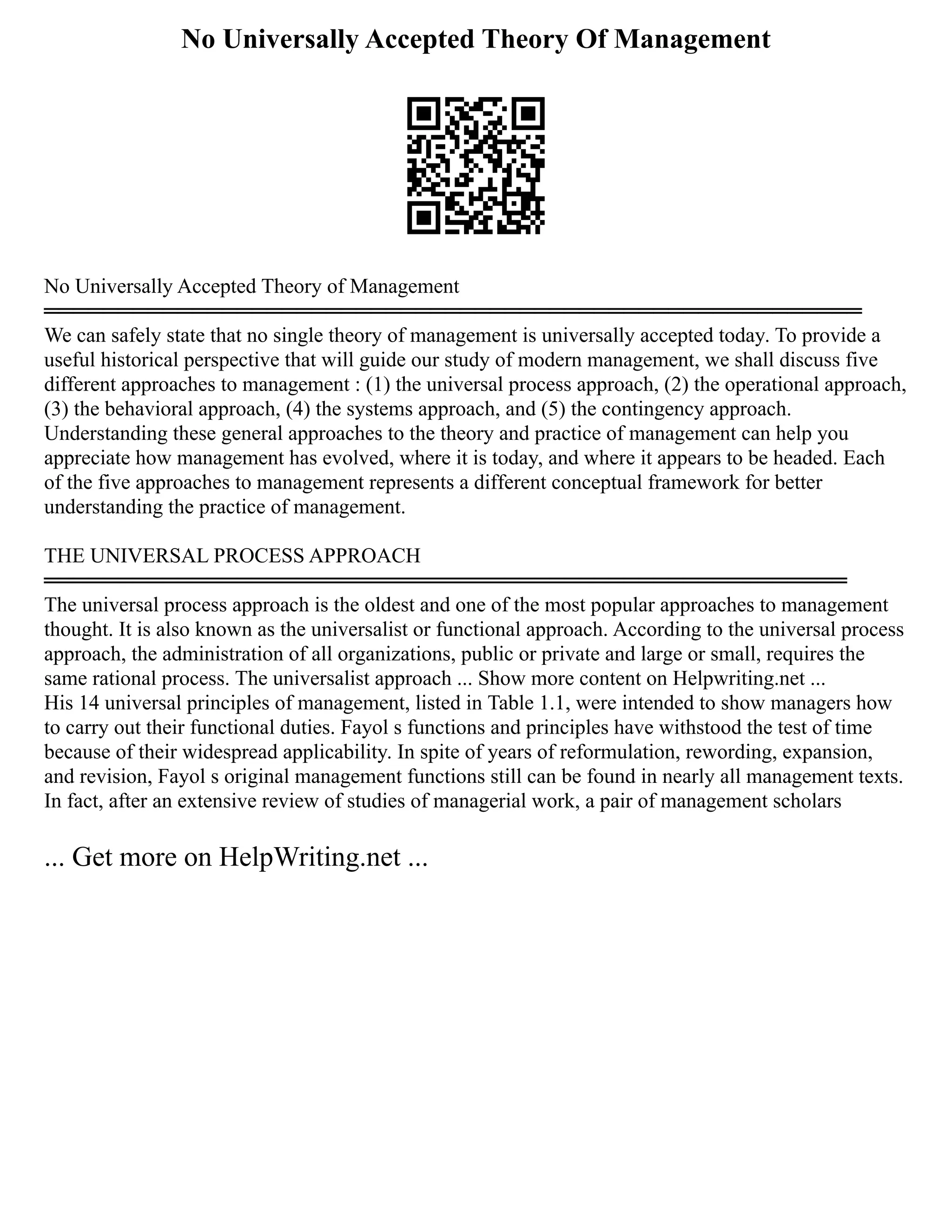 No Universally Accepted Theory Of Management

No Universally Accepted Theory of Management

We can safely state that no single theory of management is universally accepted today. To provide a useful historical perspective that will guide our study of modern management, we shall discuss five different approaches to management : (1) the universal process approach, (2) the operational approach, (3) the behavioral approach, (4) the systems approach, and (5) the contingency approach. Understanding these general approaches to the theory and practice of management can help you appreciate how management has evolved, where it is today, and where it appears to be headed. Each of the five approaches to management represents a different conceptual framework for better understanding the practice of management.

THE UNIVERSAL PROCESS APPROACH

The universal process approach is the oldest and one of the most popular approaches to management thought. It is also known as the universalist or functional approach. According to the universal process approach, the administration of all organizations, public or private and large or small, requires the same rational process. The universalist approach ... Show more content on Helpwriting.net ...
His 14 universal principles of management, listed in Table 1.1, were intended to show managers how to carry out their functional duties. Fayol s functions and principles have withstood the test of time because of their widespread applicability. In spite of years of reformulation, rewording, expansion, and revision, Fayol s original management functions still can be found in nearly all management texts. In fact, after an extensive review of studies of managerial work, a pair of management scholars

... Get more on HelpWriting.net ...